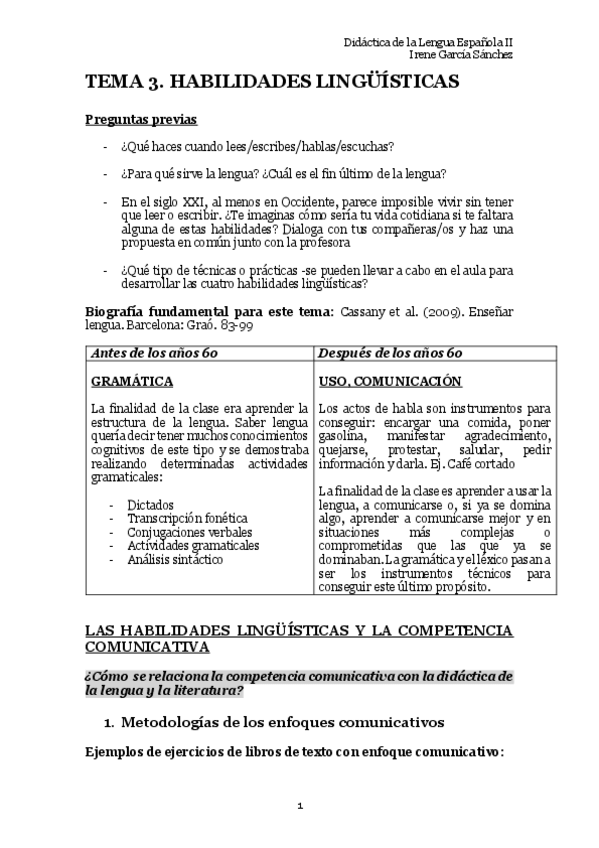 Didáctica de la Lengua Española II
Irene García Sánchez

TEMA 3. HABILIDADES LINGÜÍSTICAS

Preguntas previas

- ¿Qué haces cuando lees/escribes/hablas/escuchas?

- ¿Para qué sirve la lengua? ¿Cuál es el fin último de la lengua?

- En el siglo XXI, al menos en Occidente, parece imposible vivir sin tener que leer o escribir. ¿Te imaginas cómo sería tu vida cotidiana si te faltara alguna de estas habilidades? Dialoga con tus compañeras/os y haz una propuesta en común junto con la profesora

- ¿Qué tipo de técnicas o prácticas -se pueden llevar a cabo en el aula para desarrollar las cuatro habilidades lingüísticas?

Biografía fundamental para este tema: Cassany et al. (2009). Enseñar lengua. Barcelona: Graó. 83-99

| Antes de los años 60 | Después de los años 60 |
|---|---|
| GRAMÁTICA<br><br>La finalidad de la clase era aprender la estructura de la lengua. Saber lengua quería decir tener muchos conocimientos cognitivos de este tipo y se demostraba realizando determinadas actividades gramaticales:<br><br>- Dictados<br>- Transcripción fonética<br>- Conjugaciones verbales<br>- Actividades gramaticales<br>- Análisis sintáctico | USO, COMUNICACIÓN<br><br>Los actos de habla son instrumentos para conseguir: encargar una comida, poner gasolina, manifestar agradecimiento, quejarse, protestar, saludar, pedir información y darla. Ej. Café cortado<br><br>La finalidad de la clase es aprender a usar la lengua, a comunicarse o, si ya se domina algo, aprender a comunicarse mejor y en situaciones más complejas o comprometidas que las que ya se dominaban. La gramática y el léxico pasan a ser los instrumentos técnicos para conseguir este último propósito. |

LAS HABILIDADES LINGÜÍSTICAS Y LA COMPETENCIA COMUNICATIVA

¿Cómo se relaciona la competencia comunicativa con la didáctica de la lengua y la literatura?

1. Metodologías de los enfoques comunicativos

Ejemplos de ejercicios de libros de texto con enfoque comunicativo:

1